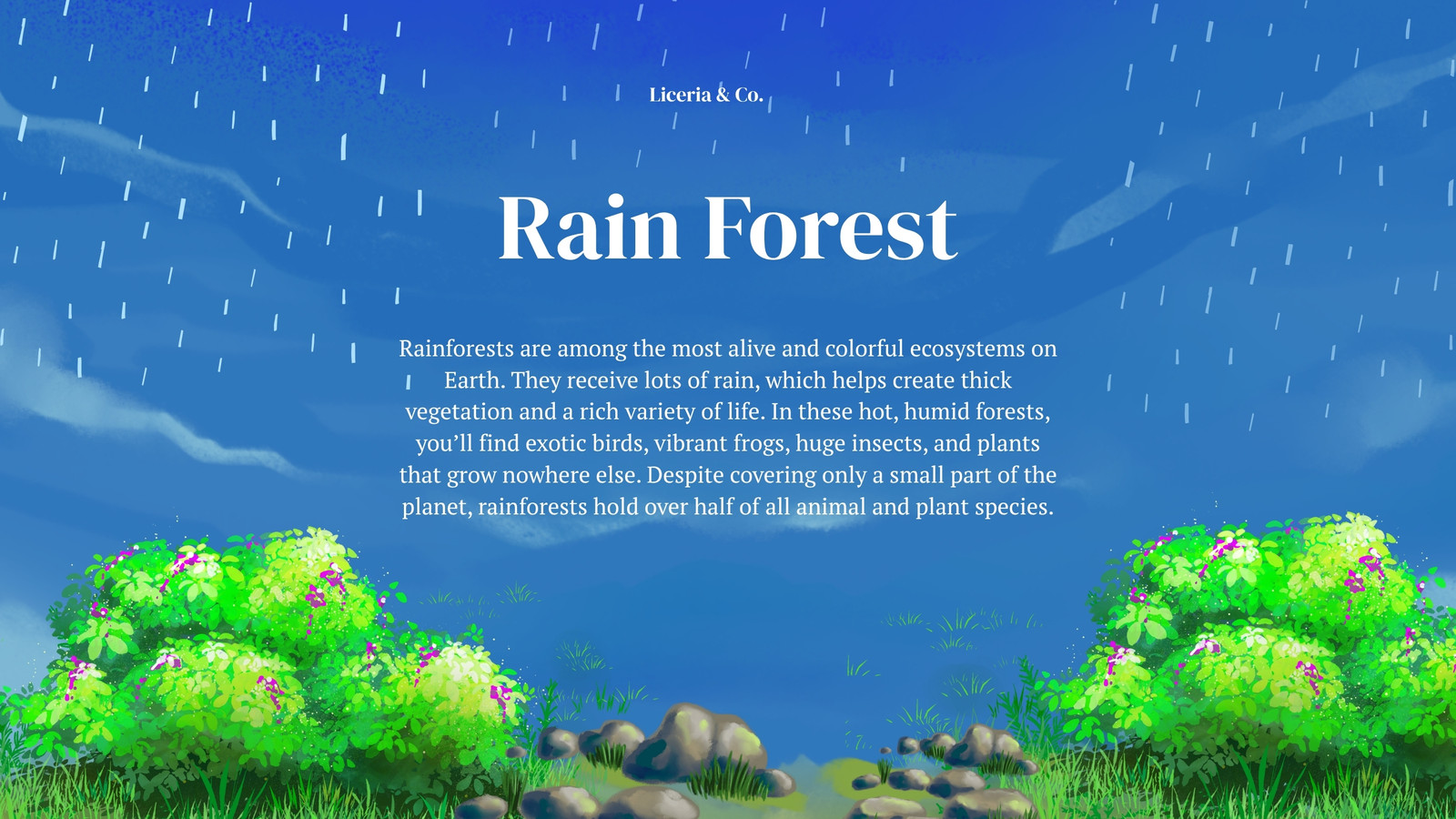 Liceria & Co.

Rain Forest

Rainforests are among the most alive and colorful ecosystems on Earth. They receive lots of rain, which helps create thick vegetation and a rich variety of life. In these hot, humid forests, you'll find exotic birds, vibrant frogs, huge insects, and plants that grow nowhere else. Despite covering only a small part of the planet, rainforests hold over half of all animal and plant species.